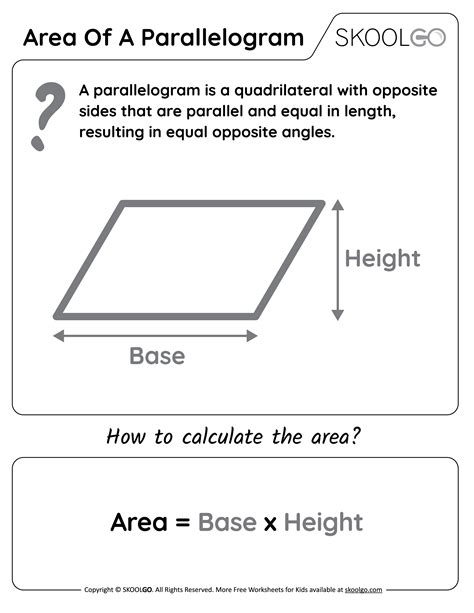 Area Of A Parallelogram

SKOOLGO

?

A parallelogram is a quadrilateral with opposite sides that are parallel and equal in length, resulting in equal opposite angles.

Height

Base

How to calculate the area?

Area = Base x Height

Copyright © SKOOLGO. All Rights Reserved. More Free Worksheets for Kids available at skoolgo.com